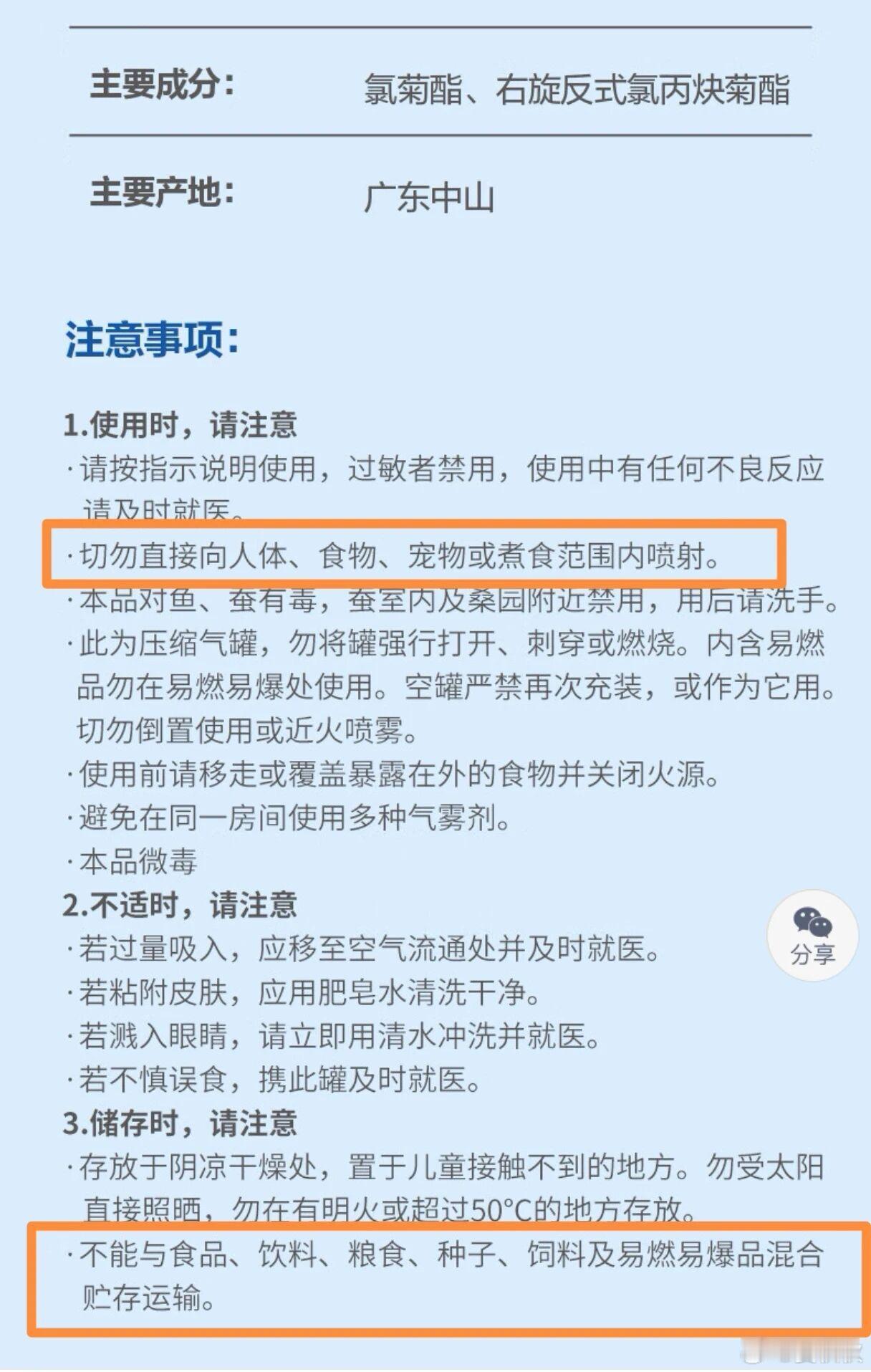 主要成分： 氯菊酯、右旋反式氯丙炔菊酯

主要产地： 广东中山

注意事项：

1.使用时，请注意
·请按指示说明使用，过敏者禁用，使用中有任何不良反应请及时就医。
·切勿直接向人体、食物、宠物或煮食范围内喷射。
·本品对鱼、蚕有毒，蚕室内及桑园附近禁用，用后请洗手。
·此为压缩气罐，勿将罐强行打开、刺穿或燃烧。内含易燃品勿在易燃易爆处使用。空罐严禁再次充装，或作为它用。切勿倒置使用或近火喷雾。
·使用前请移走或覆盖暴露在外的食物并关闭火源。
·避免在同一房间使用多种气雾剂。
·本品微毒
2.不适时，请注意
·若过量吸入，应移至空气流通处并及时就医。
·若粘附皮肤，应用肥皂水清洗干净。
·若溅入眼睛，请立即用清水冲洗并就医。
·若不慎误食，携此罐及时就医。
3.储存时，请注意
·存放于阴凉干燥处，置于儿童接触不到的地方。勿受太阳直接照晒，勿在有明火或超过50°C的地方存放。
·不能与食品、饮料、粮食、种子、饲料及易燃易爆品混合贮存运输。

分享